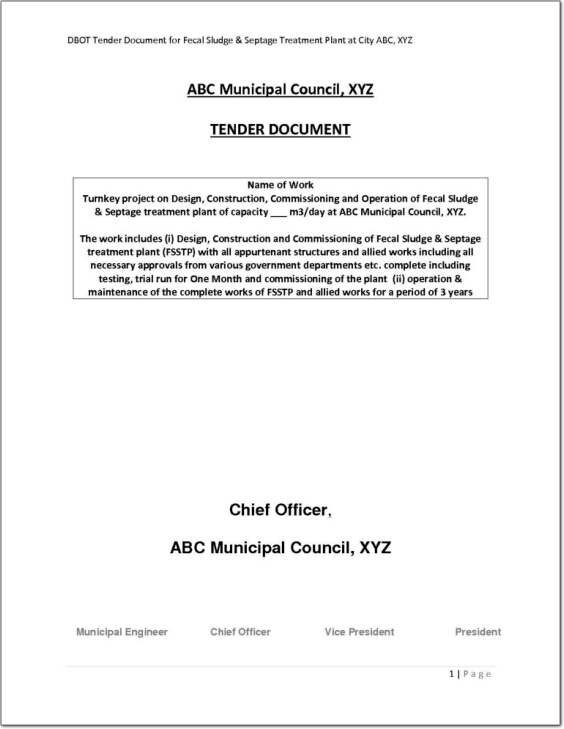 DBOT Tender Document for Fecal Sludge & Septage Treatment Plant at City ABC, XYZ

ABC Municipal Council, XYZ

TENDER DOCUMENT

Name of Work
Turnkey project on Design, Construction, Commissioning and Operation of Fecal Sludge & Septage treatment plant of capacity ___ m3/day at ABC Municipal Council, XYZ.

The work includes (i) Design, Construction and Commissioning of Fecal Sludge & Septage treatment plant (FSSTP) with all appurtenant structures and allied works including all necessary approvals from various government departments etc. complete including testing, trial run for One Month and commissioning of the plant (ii) operation & maintenance of the complete works of FSSTP and allied works for a period of 3 years

Chief Officer,

ABC Municipal Council, XYZ

Municipal Engineer Chief Officer Vice President President

1 | Page